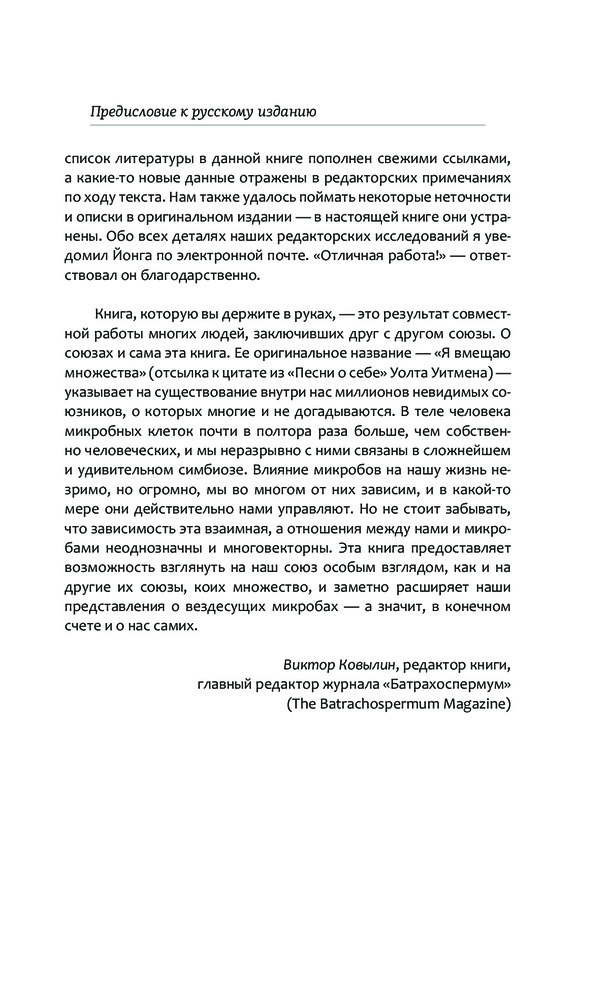 Предисловие к русскому изданию

список литературы в данной книге пополнен свежими ссылками, а какие-то новые данные отражены в редакторских примечаниях по ходу текста. Нам также удалось поймать некоторые неточности и описки в оригинальном издании — в настоящей книге они устранены. Обо всех деталях наших редакторских исследований я уведомил Йонга по электронной почте. «Отличная работа!» — ответствовал он благодарственно.

Книга, которую вы держите в руках, — это результат совместной работы многих людей, заключивших друг с другом союзы. О союзах и сама эта книга. Ее оригинальное название — «Я вмещаю множества» (отсылка к цитате из «Песни о себе» Уолта Уитмена) — указывает на существование внутри нас миллионов невидимых союзников, о которых многие и не догадываются. В теле человека микробных клеток почти в полтора раза больше, чем собственно человеческих, и мы неразрывно с ними связаны в сложнейшем и удивительном симбиозе. Влияние микробов на нашу жизнь незримо, но огромно, мы во многом от них зависим, и в какой-то мере они действительно нами управляют. Но не стоит забывать, что зависимость эта взаимная, а отношения между нами и микробами неоднозначны и многовекторны. Эта книга предоставляет возможность взглянуть на наш союз особым взглядом, как и на другие их союзы, коих множество, и заметно расширяет наши представления о вездесущих микробах — а значит, в конечном счете и о нас самих.

Виктор Ковылин, редактор книги, главный редактор журнала «Батрахоспермум» (The Batrachospermum Magazine)